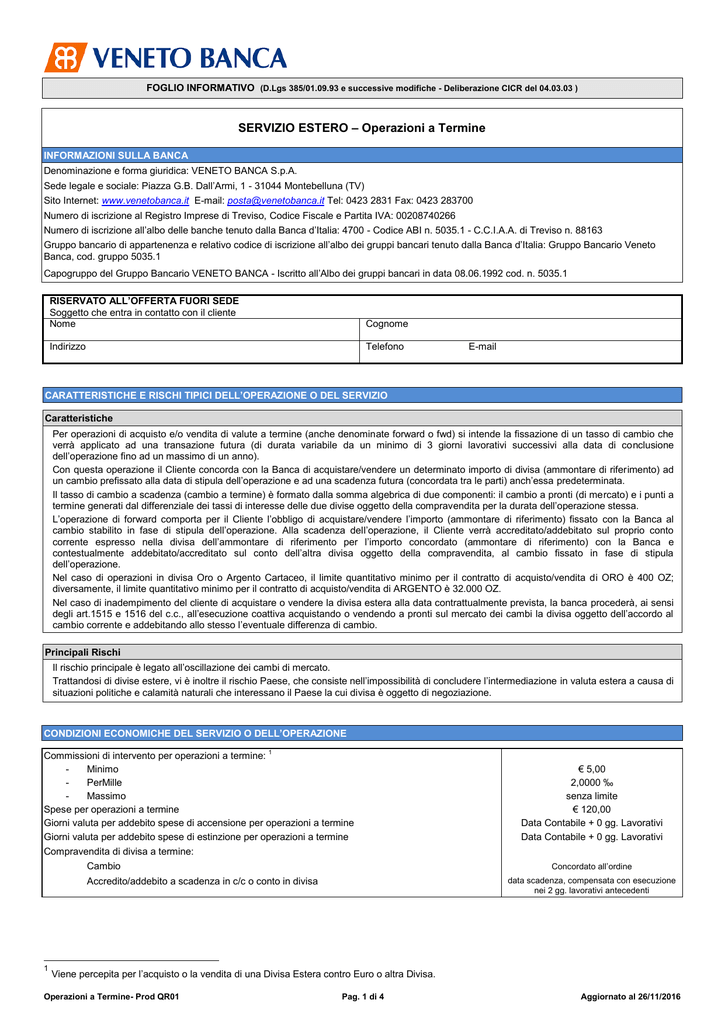 VENETO BANCA

FOGLIO INFORMATIVO (D.Lgs 385/01.09.93 e successive modifiche - Deliberazione CICR del 04.03.03 )

SERVIZIO ESTERO – Operazioni a Termine

INFORMAZIONI SULLA BANCA

Denominazione e forma giuridica: VENETO BANCA S.p.A.

Sede legale e sociale: Piazza G.B. Dall'Armi, 1 - 31044 Montebelluna (TV)

Sito Internet: www.venetobanca.it E-mail: posta@venetobanca.it Tel: 0423 2831 Fax: 0423 283700

Numero di iscrizione al Registro Imprese di Treviso, Codice Fiscale e Partita IVA: 00208740266

Numero di iscrizione all'albo delle banche tenuto dalla Banca d'Italia: 4700 - Codice ABI n. 5035.1 - C.C.I.A.A. di Treviso n. 88163

Gruppo bancario di appartenenza e relativo codice di iscrizione all'albo dei gruppi bancari tenuto dalla Banca d'Italia: Gruppo Bancario Veneto Banca, cod. gruppo 5035.1

Capogruppo del Gruppo Bancario VENETO BANCA - Iscritto all'Albo dei gruppi bancari in data 08.06.1992 cod. n. 5035.1

RISERVATO ALL'OFFERTA FUORI SEDE
Soggetto che entra in contatto con il cliente

| Nome | Cognome |
|---|---|
| Indirizzo | Telefono E-mail |

CARATTERISTICHE E RISCHI TIPICI DELL'OPERAZIONE O DEL SERVIZIO

Caratteristiche

Per operazioni di acquisto e/o vendita di valute a termine (anche denominate forward o fwd) si intende la fissazione di un tasso di cambio che verrà applicato ad una transazione futura (di durata variabile da un minimo di 3 giorni lavorativi successivi alla data di conclusione dell'operazione fino ad un massimo di un anno).

Con questa operazione il Cliente concorda con la Banca di acquistare/vendere un determinato importo di divisa (ammontare di riferimento) ad un cambio prefissato alla data di stipula dell'operazione e ad una scadenza futura (concordata tra le parti) anch'essa predeterminata.

Il tasso di cambio a scadenza (cambio a termine) è formato dalla somma algebrica di due componenti: il cambio a pronti (di mercato) e i punti a termine generati dal differenziale dei tassi di interesse delle due divise oggetto della compravendita per la durata dell'operazione stessa.

L'operazione di forward comporta per il Cliente l'obbligo di acquistare/vendere l'importo (ammontare di riferimento) fissato con la Banca al cambio stabilito in fase di stipula dell'operazione. Alla scadenza dell'operazione, il Cliente verrà accreditato/addebitato sul proprio conto corrente espresso nella divisa dell'ammontare di riferimento per l'importo concordato (ammontare di riferimento) con la Banca e contestualmente addebitato/accreditato sul conto dell'altra divisa oggetto della compravendita, al cambio fissato in fase di stipula dell'operazione.

Nel caso di operazioni in divisa Oro o Argento Cartaceo, il limite quantitativo minimo per il contratto di acquisto/vendita di ORO è 400 OZ; diversamente, il limite quantitativo minimo per il contratto di acquisto/vendita di ARGENTO è 32.000 OZ.

Nel caso di inadempimento del cliente di acquistare o vendere la divisa estera alla data contrattualmente prevista, la banca procederà, ai sensi degli art.1515 e 1516 del c.c., all'esecuzione coattiva acquistando o vendendo a pronti sul mercato dei cambi la divisa oggetto dell'accordo al cambio corrente e addebitando allo stesso l'eventuale differenza di cambio.

Principali Rischi

Il rischio principale è legato all'oscillazione dei cambi di mercato.

Trattandosi di divise estere, vi è inoltre il rischio Paese, che consiste nell'impossibilità di concludere l'intermediazione in valuta estera a causa di situazioni politiche e calamità naturali che interessano il Paese la cui divisa è oggetto di negoziazione.

CONDIZIONI ECONOMICHE DEL SERVIZIO O DELL'OPERAZIONE

| Commissioni di intervento per operazioni a termine: $^1$ | |
|---|---|
| - Minimo | € 5,00 |
| - PerMille | 2,0000 ‰ |
| - Massimo | senza limite |
| Spese per operazioni a termine | € 120,00 |
| Giorni valuta per addebito spese di accensione per operazioni a termine | Data Contabile + 0 gg. Lavorativi |
| Giorni valuta per addebito spese di estinzione per operazioni a termine | Data Contabile + 0 gg. Lavorativi |
| Compravendita di divisa a termine: | |
| Cambio | Concordato all'ordine |
| Accredito/addebito a scadenza in c/c o conto in divisa | data scadenza, compensata con esecuzione nei 2 gg. lavorativi antecedenti |

$^1$ Viene percepita per l'acquisto o la vendita di una Divisa Estera contro Euro o altra Divisa.

Operazioni a Termine- Prod QR01 Pag. 1 di 4 Aggiornato al 26/11/2016